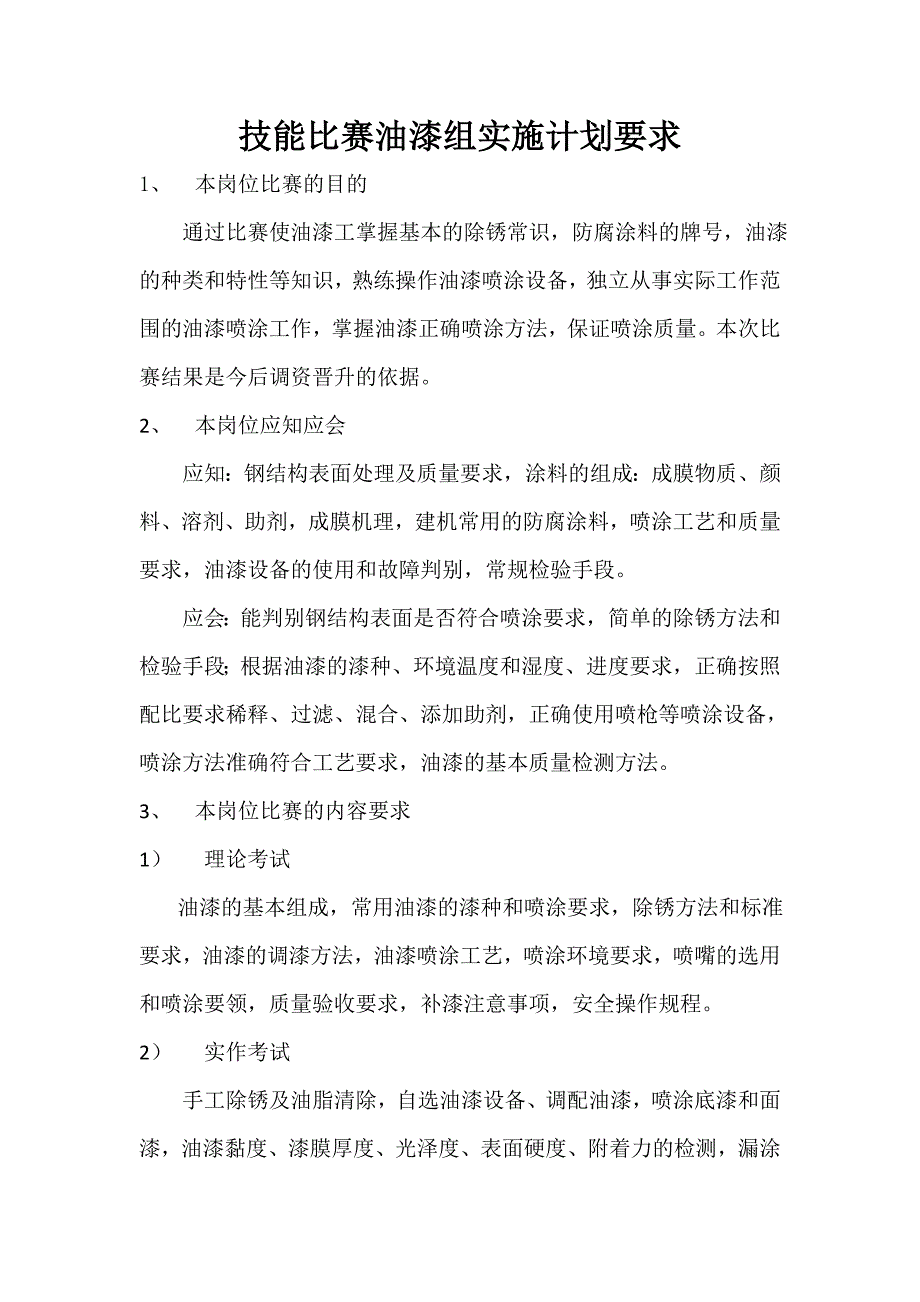 技能比赛油漆组实施计划要求

1、 本岗位比赛的目的

通过比赛使油漆工掌握基本的除锈常识，防腐涂料的牌号，油漆的种类和特性等知识，熟练操作油漆喷涂设备，独立从事实际工作范围的油漆喷涂工作，掌握油漆正确喷涂方法，保证喷涂质量。本次比赛结果是今后调资晋升的依据。

2、 本岗位应知应会

应知：钢结构表面处理及质量要求，涂料的组成：成膜物质、颜料、溶剂、助剂，成膜机理，建机常用的防腐涂料，喷涂工艺和质量要求，油漆设备的使用和故障判别，常规检验手段。

应会：能判别钢结构表面是否符合喷涂要求，简单的除锈方法和检验手段；根据油漆的漆种、环境温度和湿度、进度要求，正确按照配比要求稀释、过滤、混合、添加助剂，正确使用喷枪等喷涂设备，喷涂方法准确符合工艺要求，油漆的基本质量检测方法。

3、 本岗位比赛的内容要求

1） 理论考试

油漆的基本组成，常用油漆的漆种和喷涂要求，除锈方法和标准要求，油漆的调漆方法，油漆喷涂工艺，喷涂环境要求，喷嘴的选用和喷涂要领，质量验收要求，补漆注意事项，安全操作规程。

2） 实作考试

手工除锈及油脂清除，自选油漆设备、调配油漆，喷涂底漆和面漆，油漆黏度、漆膜厚度、光泽度、表面硬度、附着力的检测，漏涂